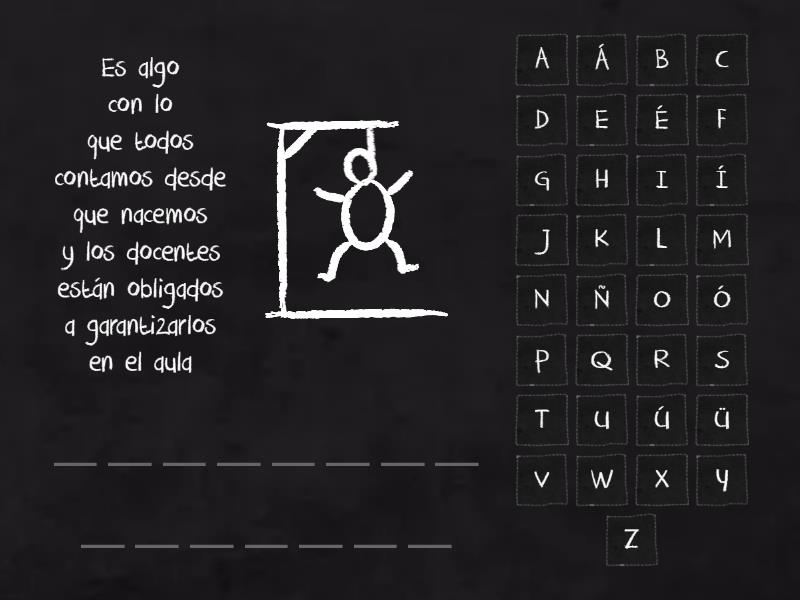 Es algo con lo que todos contamos desde que nacemos y los docentes están obligados a garantizarlos en el aula

A Á B C
D E É F
G H I Í
J K L M
N Ñ O Ó
P Q R S
T U Ú Ü
V W X Y
Z